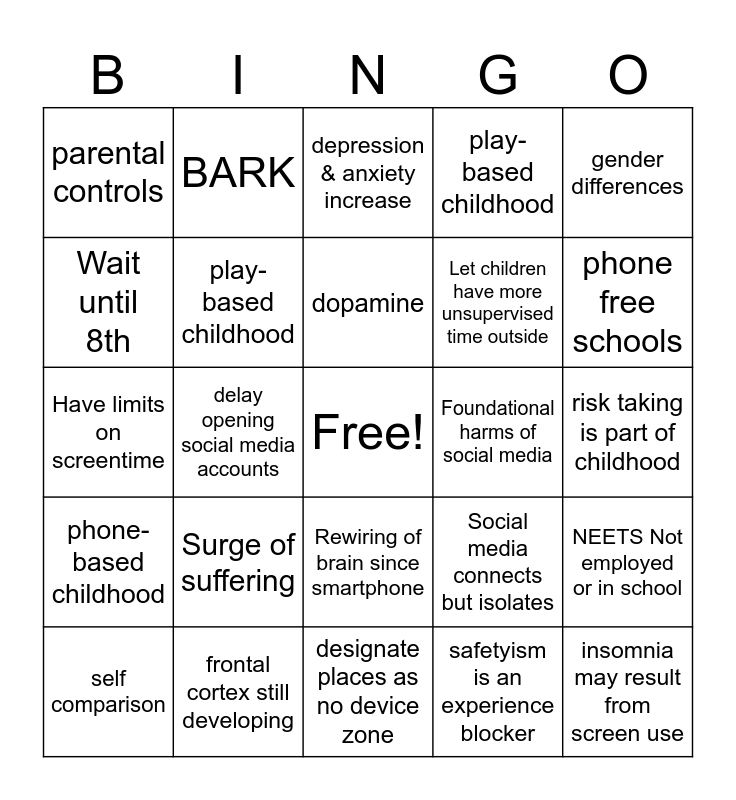 | B | I | N | G | O |
|---|---|---|---|---|
| parental controls | BARK | depression & anxiety increase | play-based childhood | gender differences |
| Wait until 8th | play-based childhood | dopamine | Let children have more unsupervised time outside | phone free schools |
| Have limits on screentime | delay opening social media accounts | Free! | Foundational harms of social media | risk taking is part of childhood |
| phone-based childhood | Surge of suffering | Rewiring of brain since smartphone | Social media connects but isolates | NEETS Not employed or in school |
| self comparison | frontal cortex still developing | designate places as no device zone | safetyism is an experience blocker | insomnia may result from screen use |